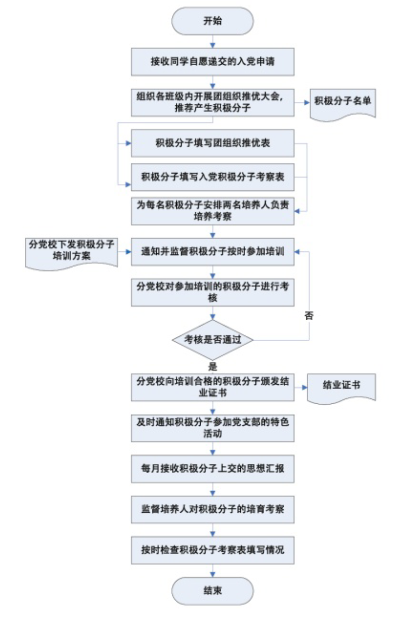 开始

接收同学自愿递交的入党申请

组织各班级内开展团组织推优大会，推荐产生积极分子

积极分子名单

积极分子填写团组织推优表

积极分子填写入党积极分子考察表

为每名积极分子安排两名培养人负责培养考察

分党校下发积极分子培训方案

通知并监督积极分子按时参加培训

分党校对参加培训的积极分子进行考核

否

考核是否通过

是

分党校向培训合格的积极分子颁发结业证书

结业证书

及时通知积极分子参加党支部的特色活动

每月接收积极分子上交的思想汇报

监督培养人对积极分子的培育考察

按时检查积极分子考察表填写情况

结束